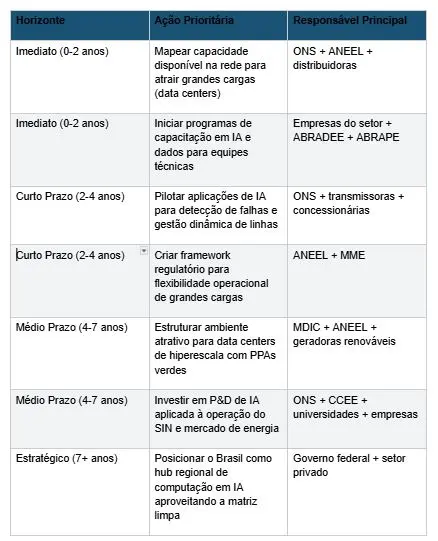 | Horizonte | Ação Prioritária | Responsável Principal |
|---|---|---|
| Imediato (0-2 anos) | Mapear capacidade disponível na rede para atrair grandes cargas (data centers) | ONS + ANEEL + distribuidoras |
| Imediato (0-2 anos) | Iniciar programas de capacitação em IA e dados para equipes técnicas | Empresas do setor + ABRADEE + ABRAPE |
| Curto Prazo (2-4 anos) | Pilotar aplicações de IA para detecção de falhas e gestão dinâmica de linhas | ONS + transmissoras + concessionárias |
| Curto Prazo (2-4 anos) | Criar framework regulatório para flexibilidade operacional de grandes cargas | ANEEL + MME |
| Médio Prazo (4-7 anos) | Estruturar ambiente atrativo para data centers de hiperescala com PPAs verdes | MDIC + ANEEL + geradoras renováveis |
| Médio Prazo (4-7 anos) | Investir em P&D de IA aplicada à operação do SIN e mercado de energia | ONS + CCEE + universidades + empresas |
| Estratégico (7+ anos) | Posicionar o Brasil como hub regional de computação em IA aproveitando a matriz limpa | Governo federal + setor privado |